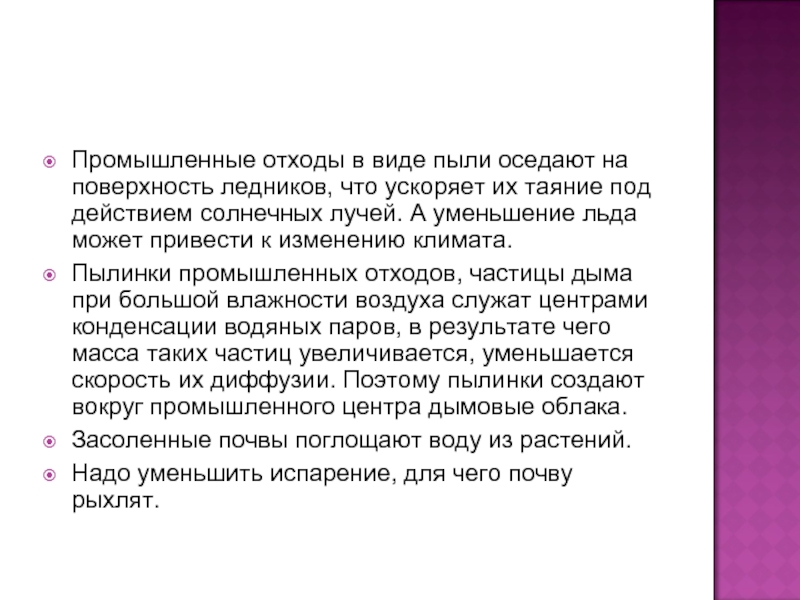 Промышленные отходы в виде пыли оседают на поверхность ледников, что ускоряет их таяние под действием солнечных лучей. А уменьшение льда может привести к изменению климата.

Пылинки промышленных отходов, частицы дыма при большой влажности воздуха служат центрами конденсации водяных паров, в результате чего масса таких частиц увеличивается, уменьшается скорость их диффузии. Поэтому пылинки создают вокруг промышленного центра дымовые облака.

Засоленные почвы поглощают воду из растений.

Надо уменьшить испарение, для чего почву рыхлят.